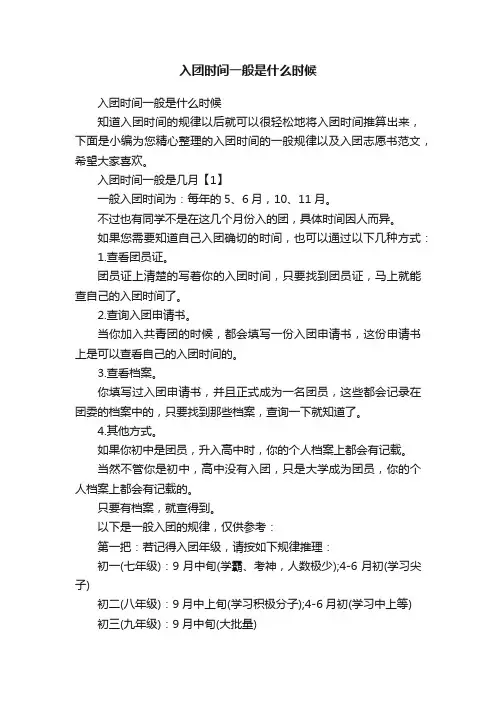 入团时间一般是什么时候

入团时间一般是什么时候

知道入团时间的规律以后就可以很轻松地将入团时间推算出来，下面是小编为您精心整理的入团时间的一般规律以及入团志愿书范文，希望大家喜欢。

入团时间一般是几月【1】

一般入团时间为：每年的 5、6 月，10、11 月。

不过也有同学不是在这几个月份入的团，具体时间因人而异。

如果您需要知道自己入团确切的时间，也可以通过以下几种方式：

1.查看团员证。

团员证上清楚的写着你的入团时间，只要找到团员证，马上就能查自己的入团时间了。

2.查询入团申请书。

当你加入共青团的时候，都会填写一份入团申请书，这份申请书上是可以查看自己的入团时间的。

3.查看档案。

你填写过入团申请书，并且正式成为一名团员，这些都会记录在团委的档案中的，只要找到那些档案，查询一下就知道了。

4.其他方式。

如果你初中是团员，升入高中时，你的个人档案上都会有记载。

当然不管你是初中，高中没有入团，只是大学成为团员，你的个人档案上都会有记载的。

只要有档案，就查得到。

以下是一般入团的规律，仅供参考：

第一把：若记得入团年级，请按如下规律推理：

初一(七年级)：9 月中旬(学霸、考神，人数极少);4-6 月初(学习尖子)

初二(八年级)：9 月中上旬(学习积极分子);4-6 月初(学习中上等)

初三(九年级)：9 月中旬(大批量)